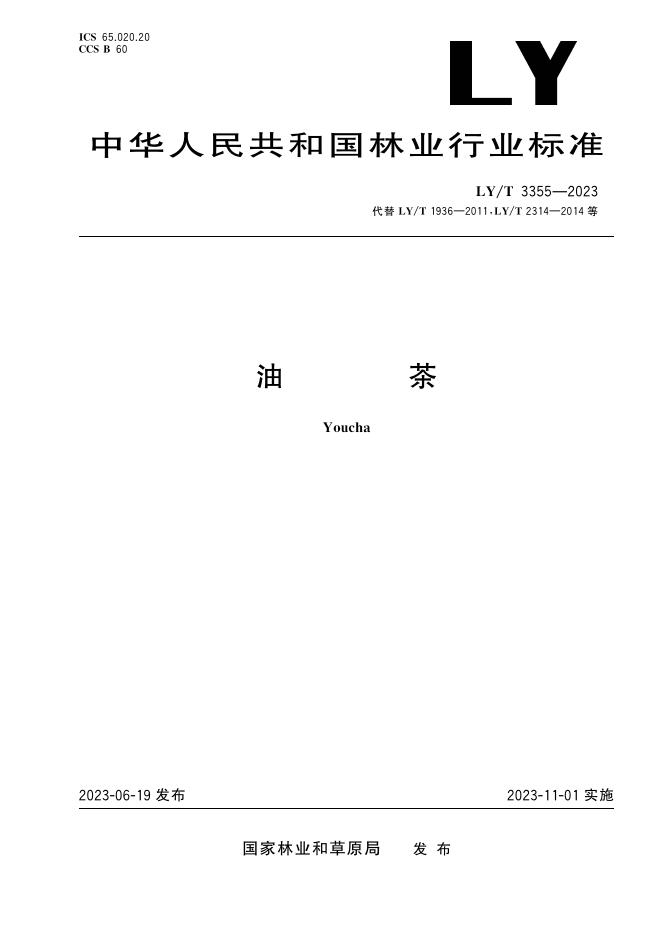 ICS 65.020.20
CCS B 60

LY

中华人民共和国林业行业标准

LY/T 3355—2023
代替 LY/T 1936—2011、LY/T 2314—2014 等

油 茶

Youcha

2023-06-19 发布

2023-11-01 实施

国家林业和草原局 发 布